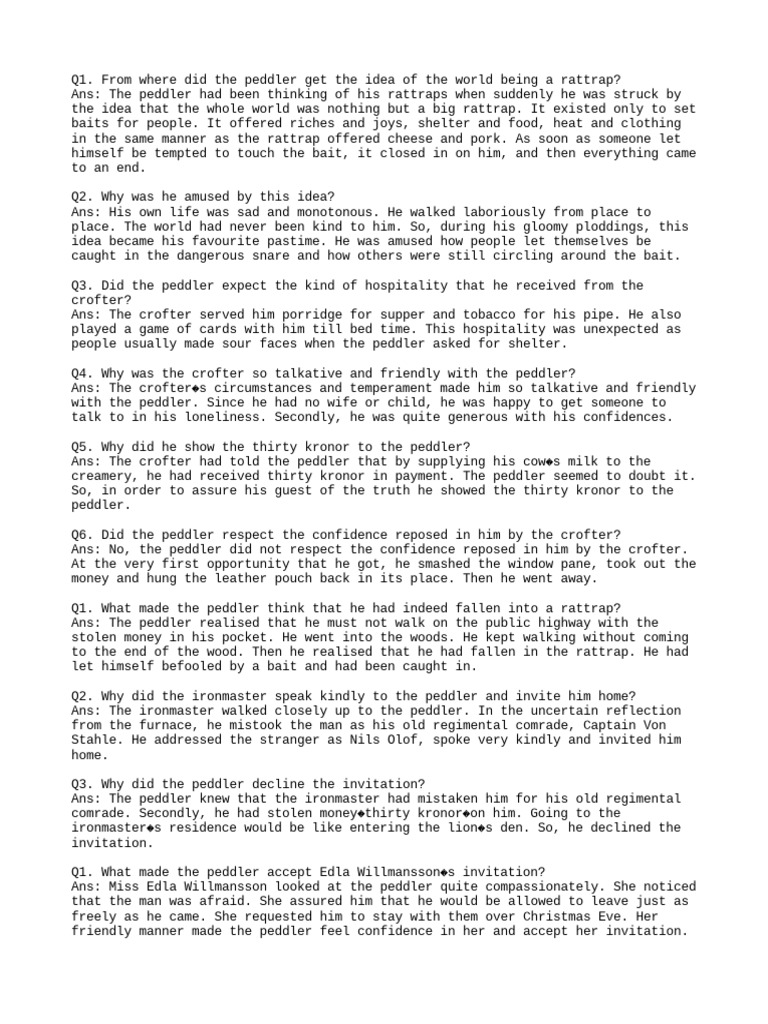 Q1. From where did the peddler get the idea of the world being a rattrap?
Ans: The peddler had been thinking of his rattraps when suddenly he was struck by the idea that the whole world was nothing but a big rattrap. It existed only to set baits for people. It offered riches and joys, shelter and food, heat and clothing in the same manner as the rattrap offered cheese and pork. As soon as someone let himself be tempted to touch the bait, it closed in on him, and then everything came to an end.

Q2. Why was he amused by this idea?
Ans: His own life was sad and monotonous. He walked laboriously from place to place. The world had never been kind to him. So, during his gloomy ploddings, this idea became his favourite pastime. He was amused how people let themselves be caught in the dangerous snare and how others were still circling around the bait.

Q3. Did the peddler expect the kind of hospitality that he received from the crofter?
Ans: The crofter served him porridge for supper and tobacco for his pipe. He also played a game of cards with him till bed time. This hospitality was unexpected as people usually made sour faces when the peddler asked for shelter.

Q4. Why was the crofter so talkative and friendly with the peddler?
Ans: The crofter◆s circumstances and temperament made him so talkative and friendly with the peddler. Since he had no wife or child, he was happy to get someone to talk to in his loneliness. Secondly, he was quite generous with his confidences.

Q5. Why did he show the thirty kronor to the peddler?
Ans: The crofter had told the peddler that by supplying his cow◆s milk to the creamery, he had received thirty kronor in payment. The peddler seemed to doubt it. So, in order to assure his guest of the truth he showed the thirty kronor to the peddler.

Q6. Did the peddler respect the confidence reposed in him by the crofter?
Ans: No, the peddler did not respect the confidence reposed in him by the crofter. At the very first opportunity that he got, he smashed the window pane, took out the money and hung the leather pouch back in its place. Then he went away.

Q1. What made the peddler think that he had indeed fallen into a rattrap?
Ans: The peddler realised that he must not walk on the public highway with the stolen money in his pocket. He went into the woods. He kept walking without coming to the end of the wood. Then he realised that he had fallen in the rattrap. He had let himself befooled by a bait and had been caught in.

Q2. Why did the ironmaster speak kindly to the peddler and invite him home?
Ans: The ironmaster walked closely up to the peddler. In the uncertain reflection from the furnace, he mistook the man as his old regimental comrade, Captain Von Stahle. He addressed the stranger as Nils Olof, spoke very kindly and invited him home.

Q3. Why did the peddler decline the invitation?
Ans: The peddler knew that the ironmaster had mistaken him for his old regimental comrade. Secondly, he had stolen money◆thirty kronor◆on him. Going to the ironmaster◆s residence would be like entering the lion◆s den. So, he declined the invitation.

Q1. What made the peddler accept Edla Willmansson◆s invitation?
Ans: Miss Edla Willmansson looked at the peddler quite compassionately. She noticed that the man was afraid. She assured him that he would be allowed to leave just as freely as he came. She requested him to stay with them over Christmas Eve. Her friendly manner made the peddler feel confidence in her and accept her invitation.